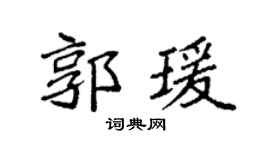 郭瑗

词典网